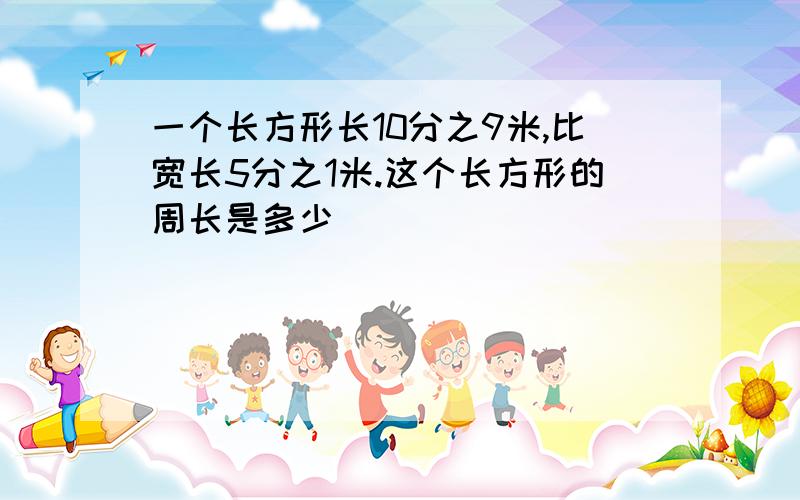 一个长方形长10分之9米,比宽长5分之1米.这个长方形的周长是多少